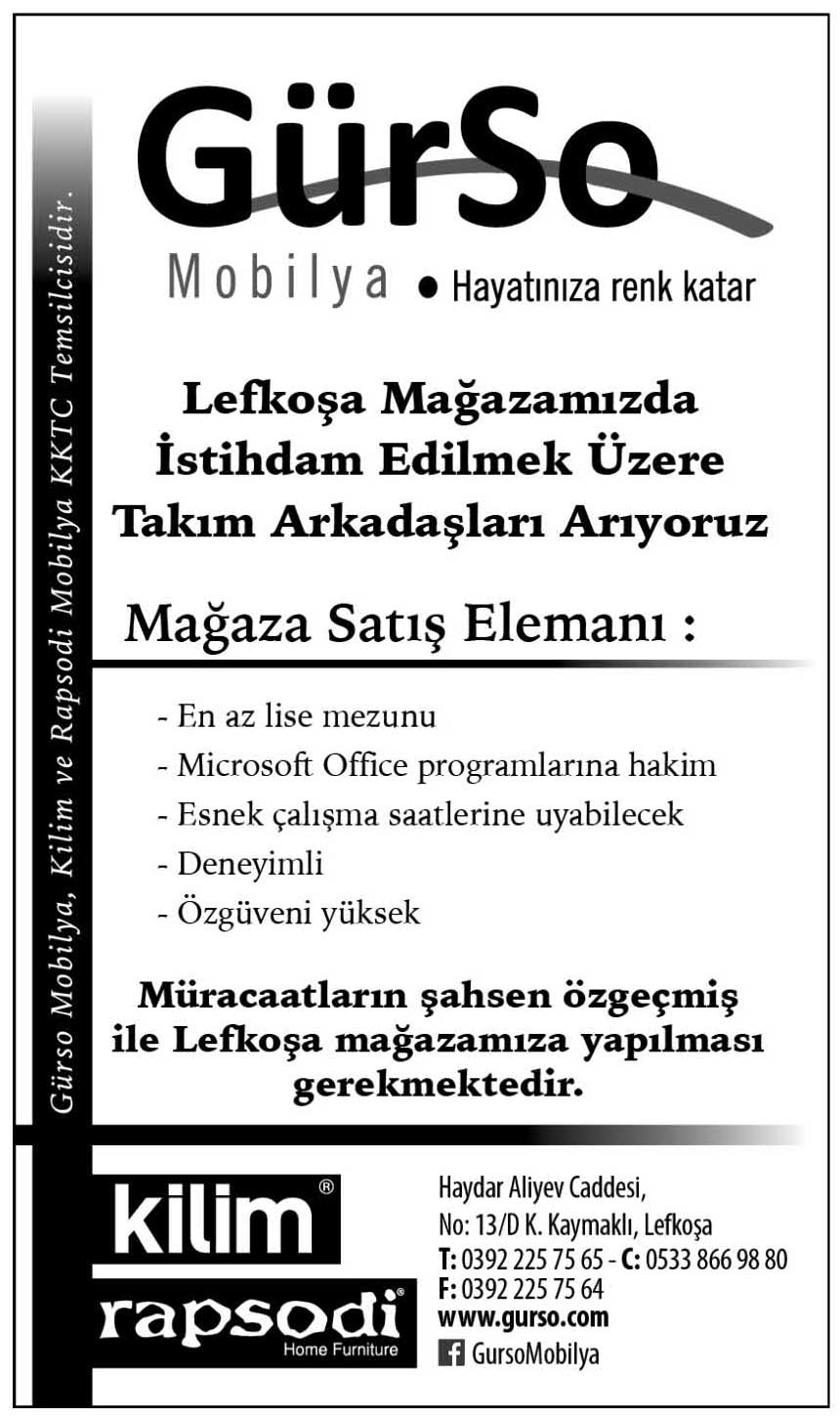 Gürso Mobilya, Kilim ve Rapsodi Mobilya KKTC Temsilcisidir.

GürSo
Mobilya ● Hayatınıza renk katar

Lefkoşa Mağazamızda İstihdam Edilmek Üzere Takım Arkadaşları Arıyoruz

Mağaza Satış Elemanı :

- En az lise mezunu
- Microsoft Office programlarına hakim
- Esnek çalışma saatlerine uyabilecek
- Deneyimli
- Özgüveni yüksek

Müracaatların şahsen özgeçmiş ile Lefkoşa mağazamıza yapılması gerekmektedir.

kilim®
rapsodi®
Home Furniture

Haydar Aliyev Caddesi,
No: 13/D K. Kaymaklı, Lefkoşa
T: 0392 225 75 65 - C: 0533 866 98 80
F: 0392 225 75 64
www.gurso.com
GursoMobilya